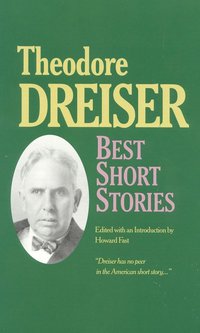 Theodore
DREISER

BEST
SHORT
STORIES

Edited with an Introduction by
Howard Fast

"Dreiser has no peer in the American short story..."